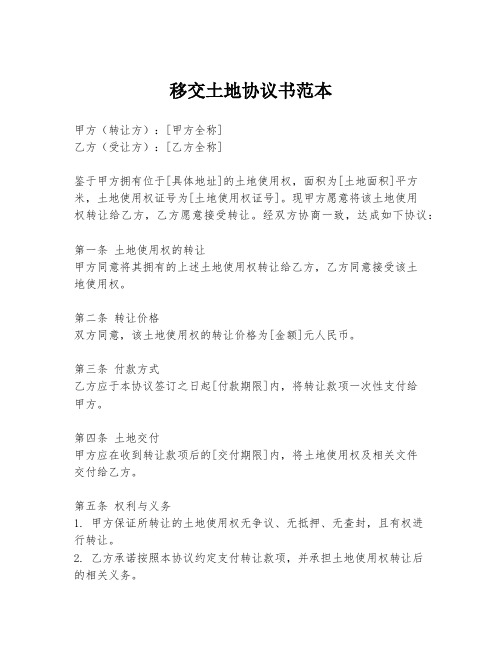 移交土地协议书范本

甲方（转让方）：[甲方全称]
乙方（受让方）：[乙方全称]

鉴于甲方拥有位于[具体地址]的土地使用权，面积为[土地面积]平方米，土地使用权证号为[土地使用权证号]。现甲方愿意将该土地使用权转让给乙方，乙方愿意接受转让。经双方协商一致，达成如下协议：

第一条 土地使用权的转让
甲方同意将其拥有的上述土地使用权转让给乙方，乙方同意接受该土地使用权。

第二条 转让价格
双方同意，该土地使用权的转让价格为[金额]元人民币。

第三条 付款方式
乙方应于本协议签订之日起[付款期限]内，将转让款项一次性支付给甲方。

第四条 土地交付
甲方应在收到转让款项后的[交付期限]内，将土地使用权及相关文件交付给乙方。

第五条 权利与义务
1. 甲方保证所转让的土地使用权无争议、无抵押、无查封，且有权进行转让。
2. 乙方承诺按照本协议约定支付转让款项，并承担土地使用权转让后的相关义务。